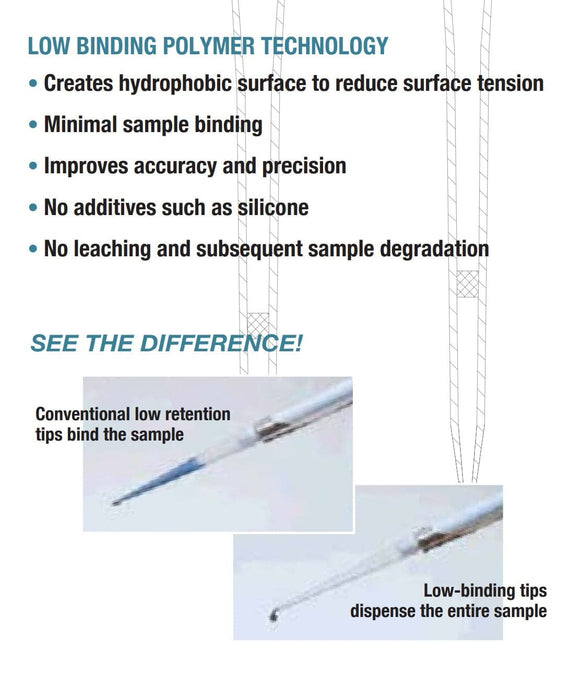 LOW BINDING POLYMER TECHNOLOGY

• Creates hydrophobic surface to reduce surface tension

• Minimal sample binding

• Improves accuracy and precision

• No additives such as silicone

• No leaching and subsequent sample degradation

SEE THE DIFFERENCE!

Conventional low retention tips bind the sample

Low-binding tips dispense the entire sample